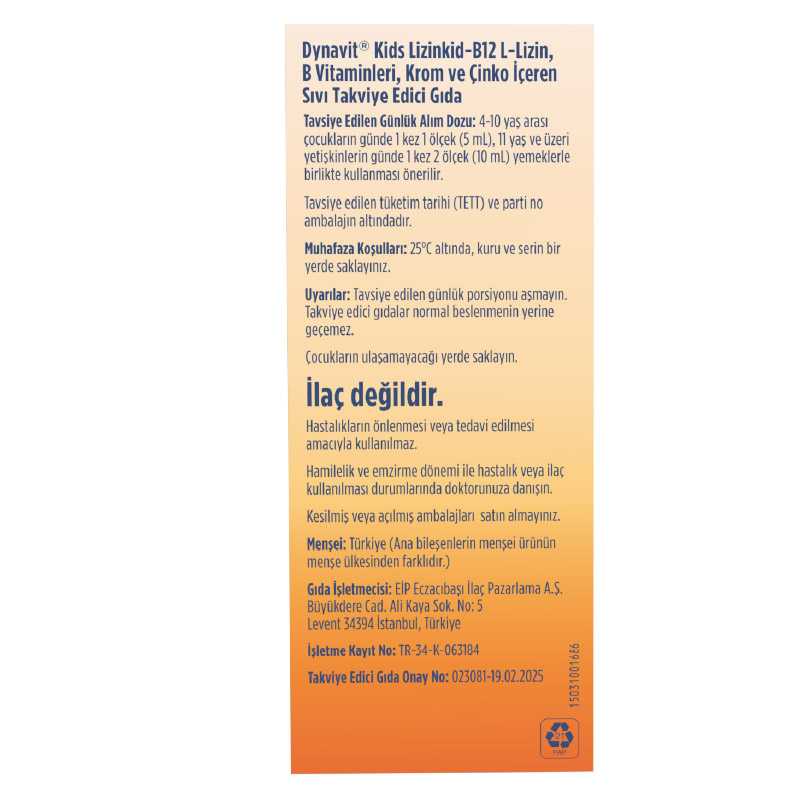 Dynavit® Kids Lizinkid-B12 L-Lizin, B Vitaminleri, Krom ve Çinko İçeren Sıvı Takviye Edici Gıda

Tavsiye Edilen Günlük Alım Dozu: 4-10 yaş arası çocukların günde 1 kez 1 ölçek (5 mL), 11 yaş ve üzeri yetişkinlerin günde 1 kez 2 ölçek (10 mL) yemeklerle birlikte kullanması önerilir.

Tavsiye edilen tüketim tarihi (TETT) ve parti no ambalajın altındadır.

Muhafaza Koşulları: 25°C altında, kuru ve serin bir yerde saklayınız.

Uyarılar: Tavsiye edilen günlük porsiyonu aşmayın. Takviye edici gıdalar normal beslenmenin yerine geçemez.

Çocukların ulaşamayacağı yerde saklayın.

İlaç değildir.

Hastalıkların önlenmesi veya tedavi edilmesi amacıyla kullanılmaz.

Hamilelik ve emzirme dönemi ile hastalık veya ilaç kullanılması durumlarında doktorunuza danışın.

Kesilmiş veya açılmış ambalajları satın almayınız.

Menşei: Türkiye (Ana bileşenlerin menşei ürünün menşe ülkesinden farklıdır.)

Gıda İşletmecisi: EİP Eczacıbaşı İlaç Pazarlama A.Ş.
Büyükdere Cad. Ali Kaya Sok. No: 5
Levent 34394 İstanbul, Türkiye

İşletme Kayıt No: TR-34-K-063184

Takviye Edici Gıda Onay No: 023081-19.02.2025

15031001686

21
PAP